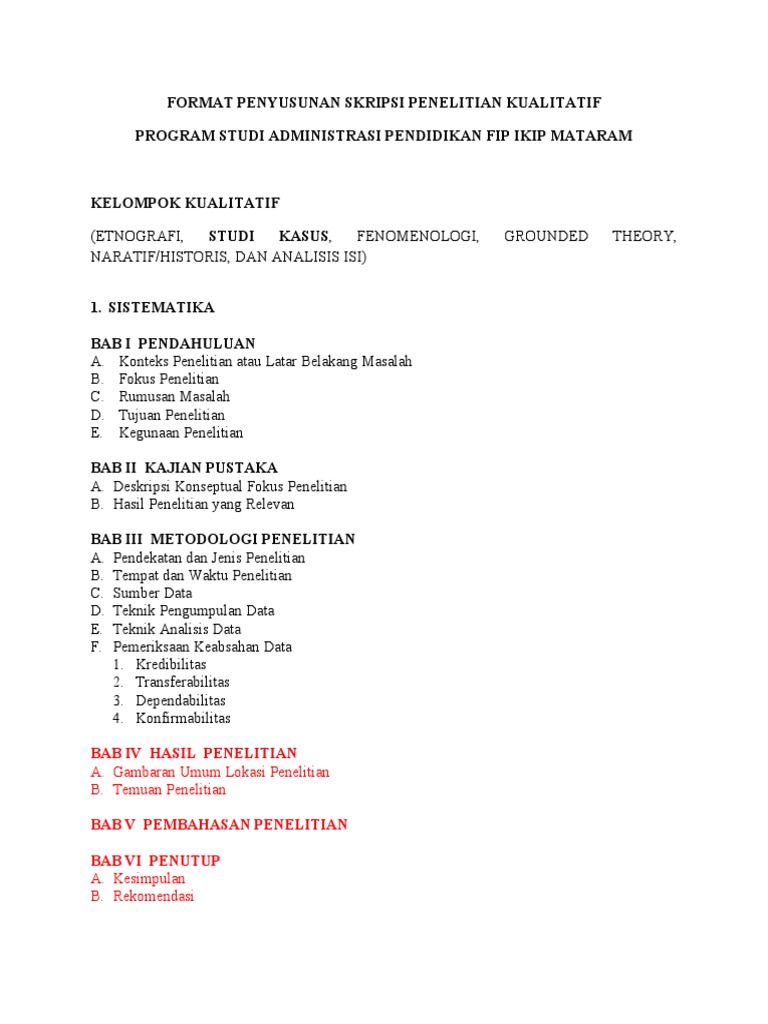 FORMAT PENYUSUNAN SKRIPSI PENELITIAN KUALITATIF

PROGRAM STUDI ADMINISTRASI PENDIDIKAN FIP IKIP MATARAM

KELOMPOK KUALITATIF

(ETNOGRAFI, STUDI KASUS, FENOMENOLOGI, GROUNDED THEORY, NARATIF/HISTORIS, DAN ANALISIS ISI)

1. SISTEMATIKA

BAB I PENDAHULUAN
A. Konteks Penelitian atau Latar Belakang Masalah
B. Fokus Penelitian
C. Rumusan Masalah
D. Tujuan Penelitian
E. Kegunaan Penelitian

BAB II KAJIAN PUSTAKA
A. Deskripsi Konseptual Fokus Penelitian
B. Hasil Penelitian yang Relevan

BAB III METODOLOGI PENELITIAN
A. Pendekatan dan Jenis Penelitian
B. Tempat dan Waktu Penelitian
C. Sumber Data
D. Teknik Pengumpulan Data
E. Teknik Analisis Data
F. Pemeriksaan Keabsahan Data
1. Kredibilitas
2. Transferabilitas
3. Dependabilitas
4. Konfirmabilitas

BAB IV HASIL PENELITIAN
A. Gambaran Umum Lokasi Penelitian
B. Temuan Penelitian

BAB V PEMBAHASAN PENELITIAN

BAB VI PENUTUP
A. Kesimpulan
B. Rekomendasi